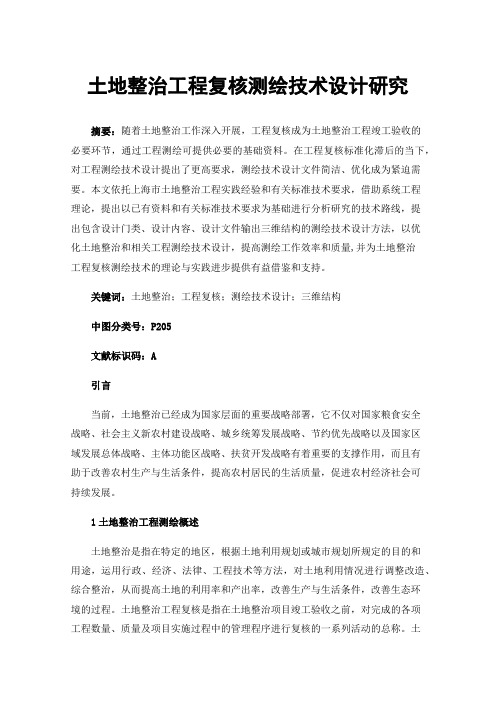 土地整治工程复核测绘技术设计研究

摘要：随着土地整治工作深入开展，工程复核成为土地整治工程竣工验收的必要环节，通过工程测绘可提供必要的基础资料。在工程复核标准化滞后的当下，对工程测绘技术设计提出了更高要求，测绘技术设计文件简洁、优化成为紧迫需要。本文依托上海市土地整治工程实践经验和有关标准技术要求，借助系统工程理论，提出以已有资料和有关标准技术要求为基础进行分析研究的技术路线，提出包含设计门类、设计内容、设计文件输出三维结构的测绘技术设计方法，以优化土地整治和相关工程测绘技术设计，提高测绘工作效率和质量,并为土地整治工程复核测绘技术的理论与实践进步提供有益借鉴和支持。

关键词：土地整治；工程复核；测绘技术设计；三维结构

中图分类号：P205

文献标识码：A

引言

当前，土地整治已经成为国家层面的重要战略部署，它不仅对国家粮食安全战略、社会主义新农村建设战略、城乡统筹发展战略、节约优先战略以及国家区域发展总体战略、主体功能区战略、扶贫开发战略有着重要的支撑作用，而且有助于改善农村生产与生活条件，提高农村居民的生活质量，促进农村经济社会可持续发展。

1 土地整治工程测绘概述

土地整治是指在特定的地区，根据土地利用规划或城市规划所规定的目的和用途，运用行政、经济、法律、工程技术等方法，对土地利用情况进行调整改造、综合整治，从而提高土地的利用率和产出率，改善生产与生活条件，改善生态环境的过程。土地整治工程复核是指在土地整治项目竣工验收之前，对完成的各项工程数量、质量及项目实施过程中的管理程序进行复核的一系列活动的总称。土